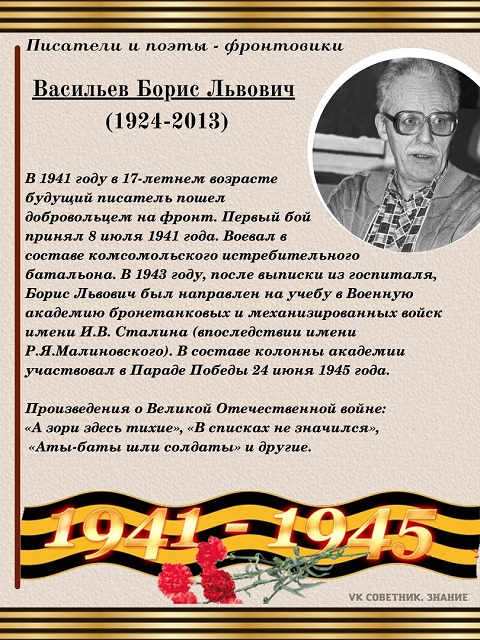 Писатели и поэты - фронтовики

Васильев Борис Львович
(1924-2013)

В 1941 году в 17-летнем возрасте будущий писатель пошел добровольцем на фронт. Первый бой принял 8 июля 1941 года. Воевал в составе комсомольского истребительного батальона. В 1943 году, после выписки из госпиталя, Борис Львович был направлен на учебу в Военную академию бронетанковых и механизированных войск имени И.В. Сталина (впоследствии имени Р.Я.Малиновского). В составе колонны академии участвовал в Параде Победы 24 июня 1945 года.

Произведения о Великой Отечественной войне: «А зори здесь тихие», «В списках не значился», «Аты-баты шли солдаты» и другие.

1941 - 1945

VK СОВЕТНИК. ЗНАНИЕ